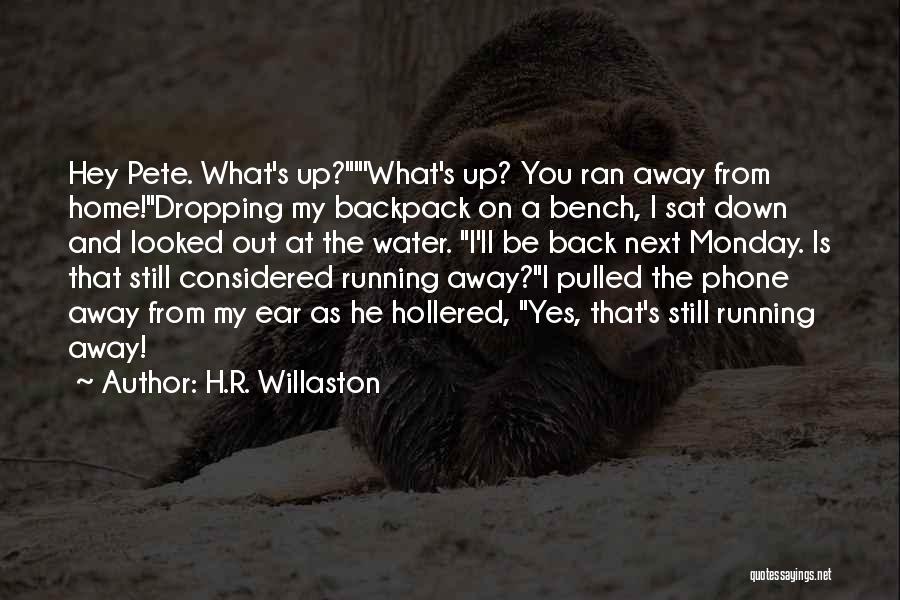 Hey Pete. What's up?""What's up? You ran away from home!"Dropping my backpack on a bench, I sat down and looked out at the water. "I'll be back next Monday. Is that still considered running away?"I pulled the phone away from my ear as he hollered, "Yes, that's still running away!

~ Author: H.R. Willaston

quotessayings.net